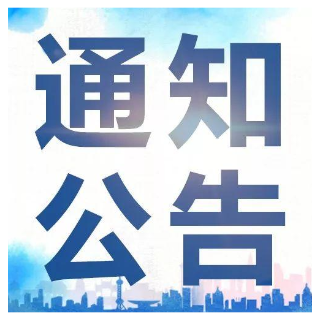 通知
公告